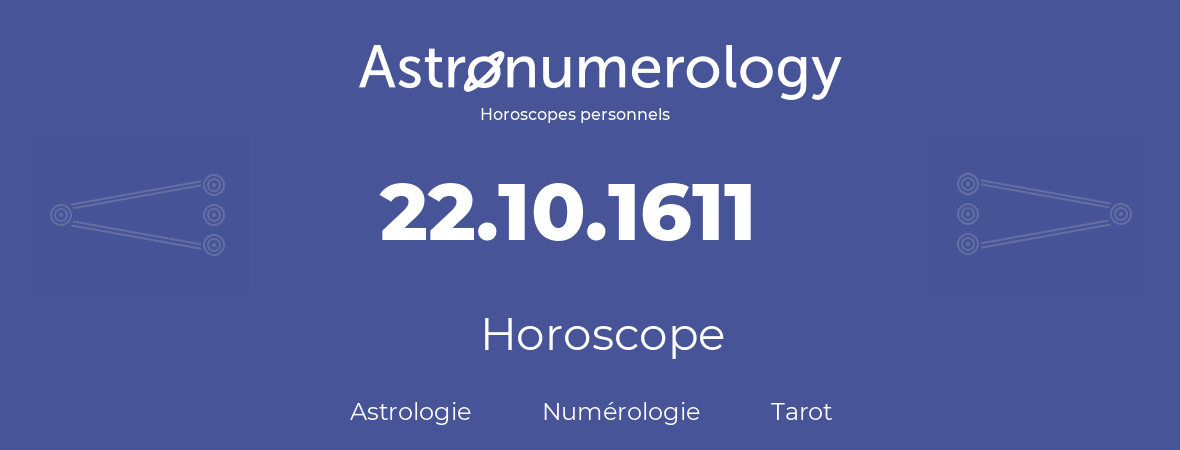 Astronumerology
Horoscopes personnels

22.10.1611

Horoscope

Astrologie Numérologie Tarot